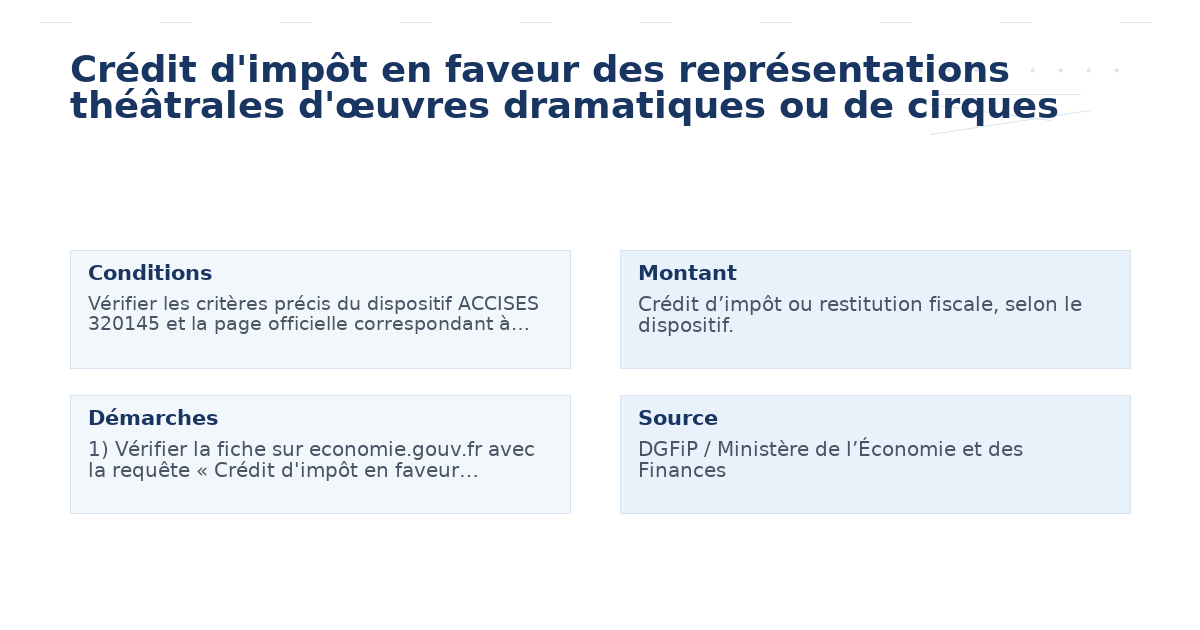 Crédit d'impôt en faveur des représentations théâtrales d'œuvres dramatiques ou de cirques

Conditions

Vérifier les critères précis du dispositif ACCISES 320145 et la page officielle correspondant à...

Montant

Crédit d’impôt ou restitution fiscale, selon le dispositif.

Démarches

1) Vérifier la fiche sur economie.gouv.fr avec la requête « Crédit d'impôt en faveur...

Source

DGFiP / Ministère de l’Économie et des Finances